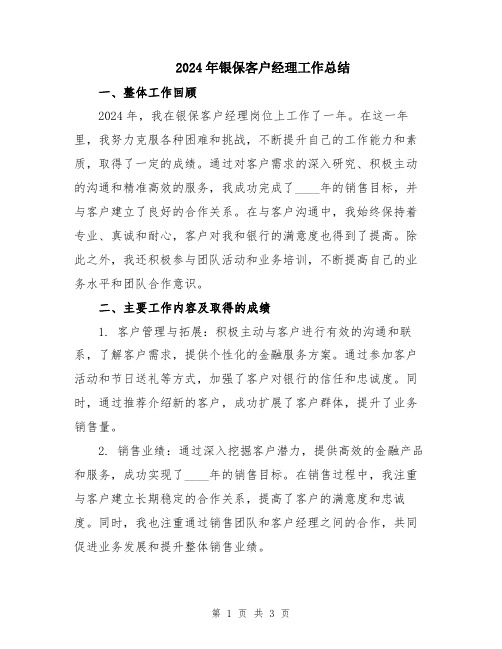 2024年银保客户经理工作总结

一、整体工作回顾

2024年，我在银保客户经理岗位上工作了一年。在这一年里，我努力克服各种困难和挑战，不断提升自己的工作能力和素质，取得了一定的成绩。通过对客户需求的深入研究、积极主动的沟通和精准高效的服务，我成功完成了____年的销售目标，并与客户建立了良好的合作关系。在与客户沟通中，我始终保持着专业、真诚和耐心，客户对我和银行的满意度也得到了提高。除此之外，我还积极参与团队活动和业务培训，不断提高自己的业务水平和团队合作意识。

二、主要工作内容及取得的成绩

1. 客户管理与拓展：积极主动与客户进行有效的沟通和联系，了解客户需求，提供个性化的金融服务方案。通过参加客户活动和节日送礼等方式，加强了客户对银行的信任和忠诚度。同时，通过推荐介绍新的客户，成功扩展了客户群体，提升了业务销售量。

2. 销售业绩：通过深入挖掘客户潜力，提供高效的金融产品和服务，成功实现了____年的销售目标。在销售过程中，我注重与客户建立长期稳定的合作关系，提高了客户的满意度和忠诚度。同时，我也注重通过销售团队和客户经理之间的合作，共同促进业务发展和提升整体销售业绩。

第 1 页 共 3 页